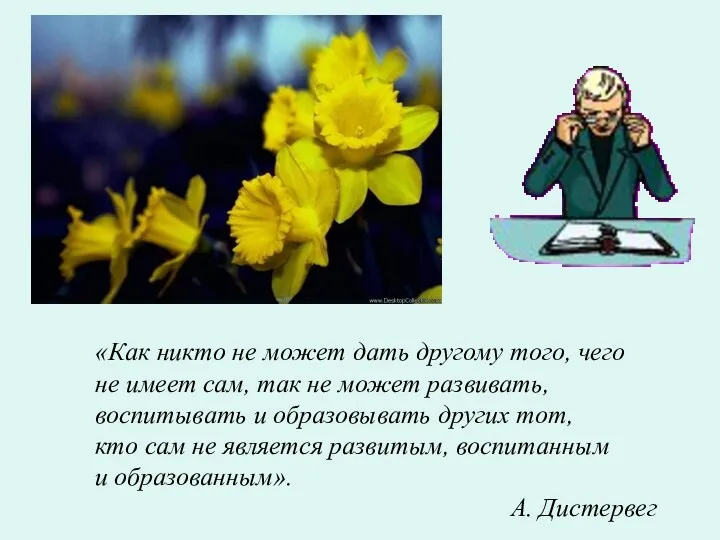 www.DesktopCollection.com

«Как никто не может дать другому того, чего не имеет сам, так не может развивать, воспитывать и образовывать других тот, кто сам не является развитым, воспитанным и образованным».

А. Дистервег